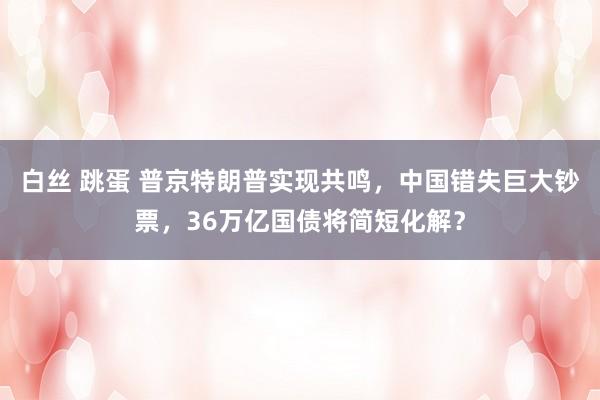 白丝 跳蛋 普京特朗普实现共鸣，中国错失巨大钞票，36万亿国债将简短化解？